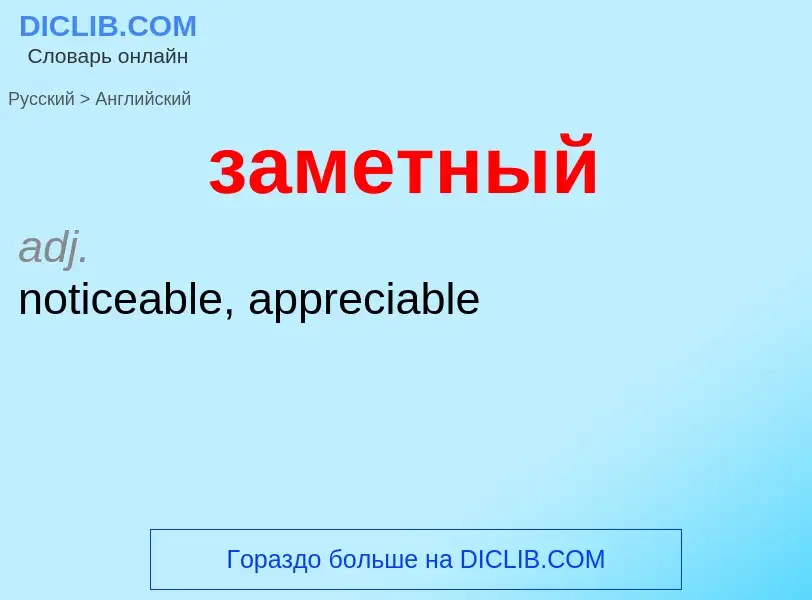 DICLIB.COM
Словарь онлайн

Русский > Английский

заметный

adj.
noticeable, appreciable

Гораздо больше на DICLIB.COM